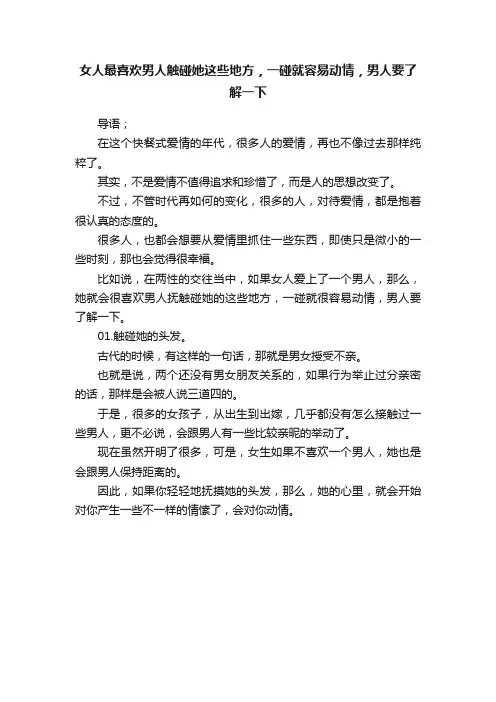 女人最喜欢男人触碰她这些地方，一碰就容易动情，男人要了解一下

导语；

在这个快餐式爱情的年代，很多人的爱情，再也不像过去那样纯粹了。

其实，不是爱情不值得追求和珍惜了，而是人的思想改变了。

不过，不管时代再如何的变化，很多的人，对待爱情，都是抱着很认真的态度的。

很多人，也都会想要从爱情里抓住一些东西，即使只是微小的一些时刻，那也会觉得很幸福。

比如说，在两性的交往当中，如果女人爱上了一个男人，那么，她就会很喜欢男人抚触碰她的这些地方，一碰就很容易动情，男人要了解一下。

01.触碰她的头发。

古代的时候，有这样的一句话，那就是男女授受不亲。

也就是说，两个还没有男女朋友关系的，如果行为举止过分亲密的话，那样是会被人说三道四的。

于是，很多的女孩子，从出生到出嫁，几乎都没有怎么接触过一些男人，更不必说，会跟男人有一些比较亲昵的举动了。

现在虽然开明了很多，可是，女生如果不喜欢一个男人，她也是会跟男人保持距离的。

因此，如果你轻轻地抚摸她的头发，那么，她的心里，就会开始对你产生一些不一样的情愫了，会对你动情。